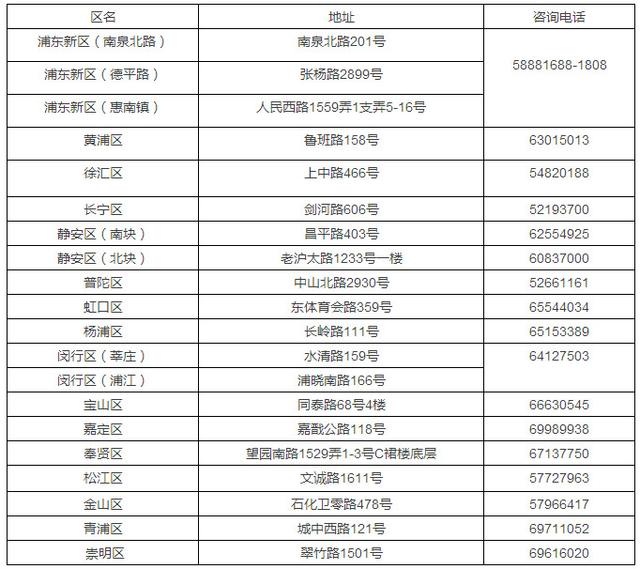 | 区名 | 地址 | 咨询电话 |
|---|---|---|
| 浦东新区（南泉北路） | 南泉北路201号 | 58881688-1808 |
| 浦东新区（德平路） | 张杨路2899号 | |
| 浦东新区（惠南镇） | 人民西路1559弄1支弄5-16号 | |
| 黄浦区 | 鲁班路158号 | 63015013 |
| 徐汇区 | 上中路466号 | 54820188 |
| 长宁区 | 剑河路606号 | 52193700 |
| 静安区（南块） | 昌平路403号 | 62554925 |
| 静安区（北块） | 老沪太路1233号一楼 | 60837000 |
| 普陀区 | 中山北路2930号 | 52661161 |
| 虹口区 | 东体育会路359号 | 65544034 |
| 杨浦区 | 长岭路111号 | 65153389 |
| 闵行区（莘庄） | 水清路159号 | 64127503 |
| 闵行区（浦江） | 浦晓南路166号 | |
| 宝山区 | 同泰路68号4楼 | 66630545 |
| 嘉定区 | 嘉戬公路118号 | 69989938 |
| 奉贤区 | 望园南路1529弄1-3号C裙楼底层 | 67137750 |
| 松江区 | 文诚路1611号 | 57727963 |
| 金山区 | 石化卫零路478号 | 57966417 |
| 青浦区 | 城中西路121号 | 69711052 |
| 崇明区 | 翠竹路1501号 | 69616020 |